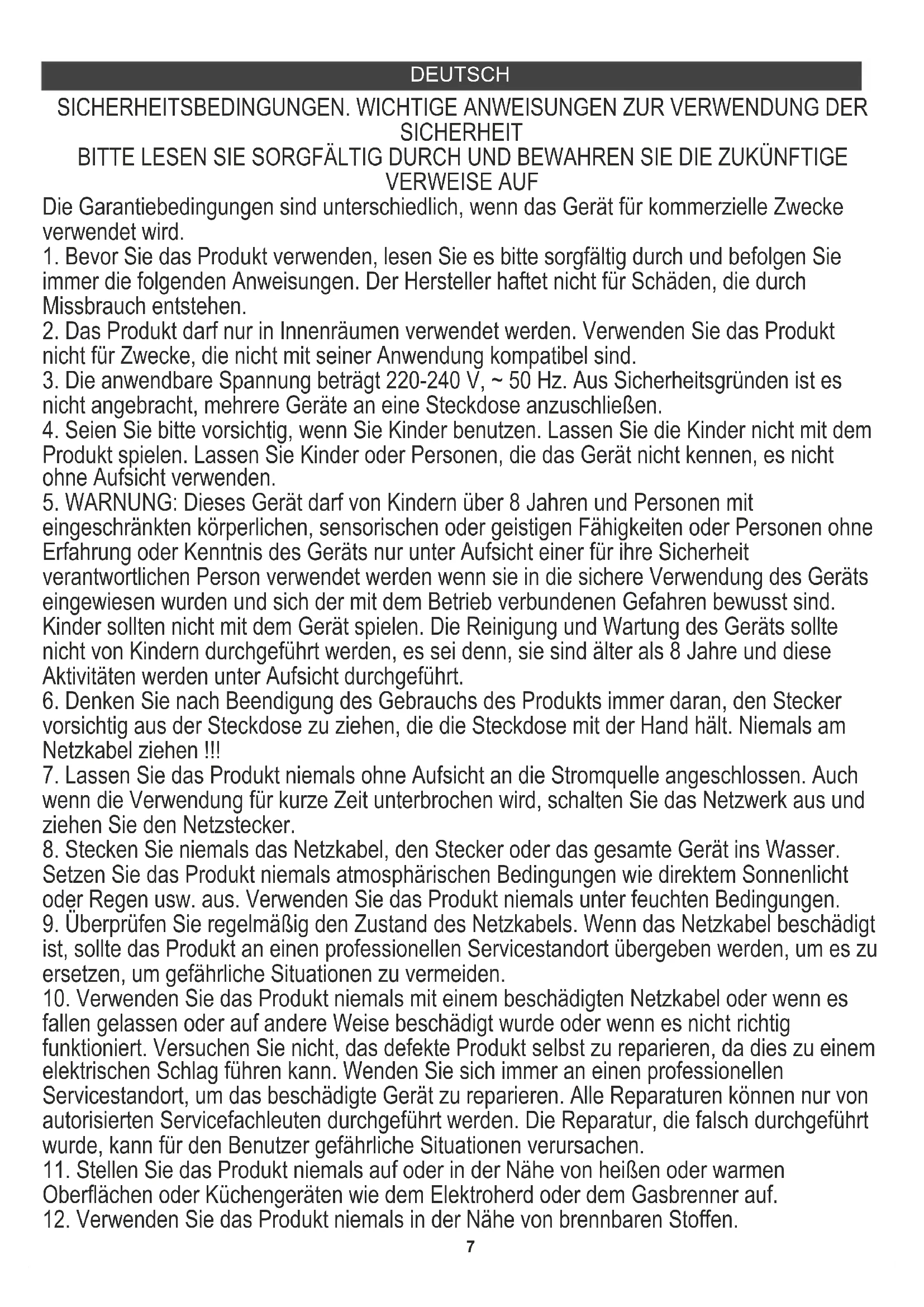 DEUTSCH

SICHERHEITSBEDINGUNGEN. WICHTIGE ANWEISUNGEN ZUR VERWENDUNG DER SICHERHEIT
BITTE LESEN SIE SORGFÄLTIG DURCH UND BEWAHREN SIE DIE ZUKÜNFTIGE VERWEISE AUF

Die Garantiebedingungen sind unterschiedlich, wenn das Gerät für kommerzielle Zwecke verwendet wird.
1. Bevor Sie das Produkt verwenden, lesen Sie es bitte sorgfältig durch und befolgen Sie immer die folgenden Anweisungen. Der Hersteller haftet nicht für Schäden, die durch Missbrauch entstehen.
2. Das Produkt darf nur in Innenräumen verwendet werden. Verwenden Sie das Produkt nicht für Zwecke, die nicht mit seiner Anwendung kompatibel sind.
3. Die anwendbare Spannung beträgt 220-240 V, ~ 50 Hz. Aus Sicherheitsgründen ist es nicht angebracht, mehrere Geräte an eine Steckdose anzuschließen.
4. Seien Sie bitte vorsichtig, wenn Sie Kinder benutzen. Lassen Sie die Kinder nicht mit dem Produkt spielen. Lassen Sie Kinder oder Personen, die das Gerät nicht kennen, es nicht ohne Aufsicht verwenden.
5. WARNUNG: Dieses Gerät darf von Kindern über 8 Jahren und Personen mit eingeschränkten körperlichen, sensorischen oder geistigen Fähigkeiten oder Personen ohne Erfahrung oder Kenntnis des Geräts nur unter Aufsicht einer für ihre Sicherheit verantwortlichen Person verwendet werden wenn sie in die sichere Verwendung des Geräts eingewiesen wurden und sich der mit dem Betrieb verbundenen Gefahren bewusst sind. Kinder sollten nicht mit dem Gerät spielen. Die Reinigung und Wartung des Geräts sollte nicht von Kindern durchgeführt werden, es sei denn, sie sind älter als 8 Jahre und diese Aktivitäten werden unter Aufsicht durchgeführt.
6. Denken Sie nach Beendigung des Gebrauchs des Produkts immer daran, den Stecker vorsichtig aus der Steckdose zu ziehen, die die Steckdose mit der Hand hält. Niemals am Netzkabel ziehen !!!
7. Lassen Sie das Produkt niemals ohne Aufsicht an die Stromquelle angeschlossen. Auch wenn die Verwendung für kurze Zeit unterbrochen wird, schalten Sie das Netzwerk aus und ziehen Sie den Netzstecker.
8. Stecken Sie niemals das Netzkabel, den Stecker oder das gesamte Gerät ins Wasser. Setzen Sie das Produkt niemals atmosphärischen Bedingungen wie direktem Sonnenlicht oder Regen usw. aus. Verwenden Sie das Produkt niemals unter feuchten Bedingungen.
9. Überprüfen Sie regelmäßig den Zustand des Netzkabels. Wenn das Netzkabel beschädigt ist, sollte das Produkt an einen professionellen Servicestandort übergeben werden, um es zu ersetzen, um gefährliche Situationen zu vermeiden.
10. Verwenden Sie das Produkt niemals mit einem beschädigten Netzkabel oder wenn es fallen gelassen oder auf andere Weise beschädigt wurde oder wenn es nicht richtig funktioniert. Versuchen Sie nicht, das defekte Produkt selbst zu reparieren, da dies zu einem elektrischen Schlag führen kann. Wenden Sie sich immer an einen professionellen Servicestandort, um das beschädigte Gerät zu reparieren. Alle Reparaturen können nur von autorisierten Servicefachleuten durchgeführt werden. Die Reparatur, die falsch durchgeführt wurde, kann für den Benutzer gefährliche Situationen verursachen.
11. Stellen Sie das Produkt niemals auf oder in der Nähe von heißen oder warmen Oberflächen oder Küchengeräten wie dem Elektroherd oder dem Gasbrenner auf.
12. Verwenden Sie das Produkt niemals in der Nähe von brennbaren Stoffen.

7